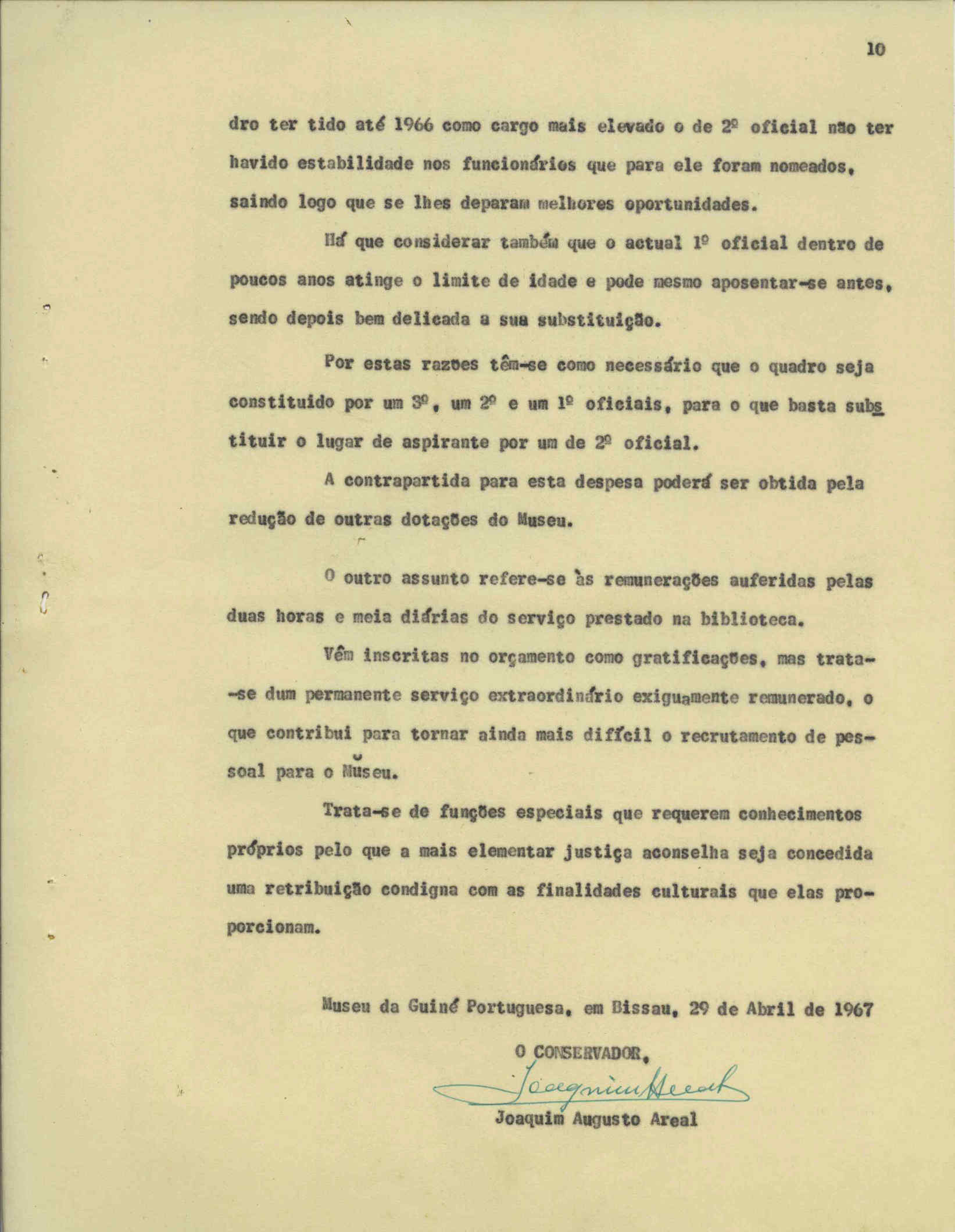 10

dro ter tido até 1966 como cargo mais elevado o de 2º oficial não ter havido estabilidade nos funcionários que para ele foram nomeados, saindo logo que se lhes deparam melhores oportunidades.

Há que considerar também que o actual 1º oficial dentro de poucos anos atinge o limite de idade e pode mesmo aposentar-se antes, sendo depois bem delicada a sua substituição.

Por estas razões têm-se como necessário que o quadro seja constituido por um 3º, um 2º e um 1º oficiais, para o que basta substituir o lugar de aspirante por um de 2º oficial.

A contrapartida para esta despesa poderá ser obtida pela redução de outras dotações do Museu.

O outro assunto refere-se às remunerações auferidas pelas duas horas e meia diárias do serviço prestado na biblioteca.

Vêm inscritas no orçamento como gratificações, mas trata-se dum permanente serviço extraordinário exiguamente remunerado, o que contribui para tornar ainda mais difícil o recrutamento de pessoal para o Museu.

Trata-se de funções especiais que requerem conhecimentos próprios pelo que a mais elementar justiça aconselha seja concedida uma retribuição condigna com as finalidades culturais que elas proporcionam.

Museu da Guiné Portuguesa, em Bissau, 29 de Abril de 1967

O CONSERVADOR,

Joaquim Areal

Joaquim Augusto Areal